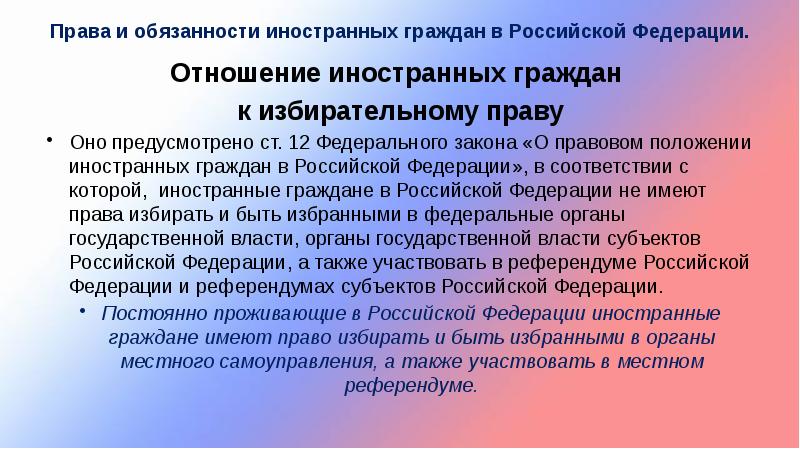 Права и обязанности иностранных граждан в Российской Федерации.

Отношение иностранных граждан к избирательному праву

• Оно предусмотрено ст. 12 Федерального закона «О правовом положении иностранных граждан в Российской Федерации», в соответствии с которой, иностранные граждане в Российской Федерации не имеют права избирать и быть избранными в федеральные органы государственной власти, органы государственной власти субъектов Российской Федерации, а также участвовать в референдуме Российской Федерации и референдумах субъектов Российской Федерации.

• Постоянно проживающие в Российской Федерации иностранные граждане имеют право избирать и быть избранными в органы местного самоуправления, а также участвовать в местном референдуме.